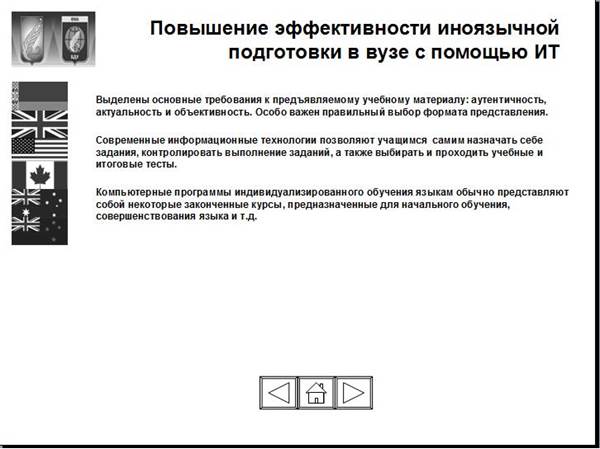 Повышение эффективности иноязычной подготовки в вузе с помощью ИТ

Выделены основные требования к предъявляемому учебному материалу: аутентичность, актуальность и объективность. Особо важен правильный выбор формата представления.

Современные информационные технологии позволяют учащимся самим назначать себе задания, контролировать выполнение заданий, а также выбирать и проходить учебные и итоговые тесты.

Компьютерные программы индивидуализированного обучения языкам обычно представляют собой некоторые законченные курсы, предназначенные для начального обучения, совершенствования языка и т.д.